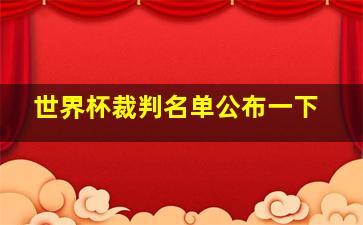 世界杯裁判名单公布一下